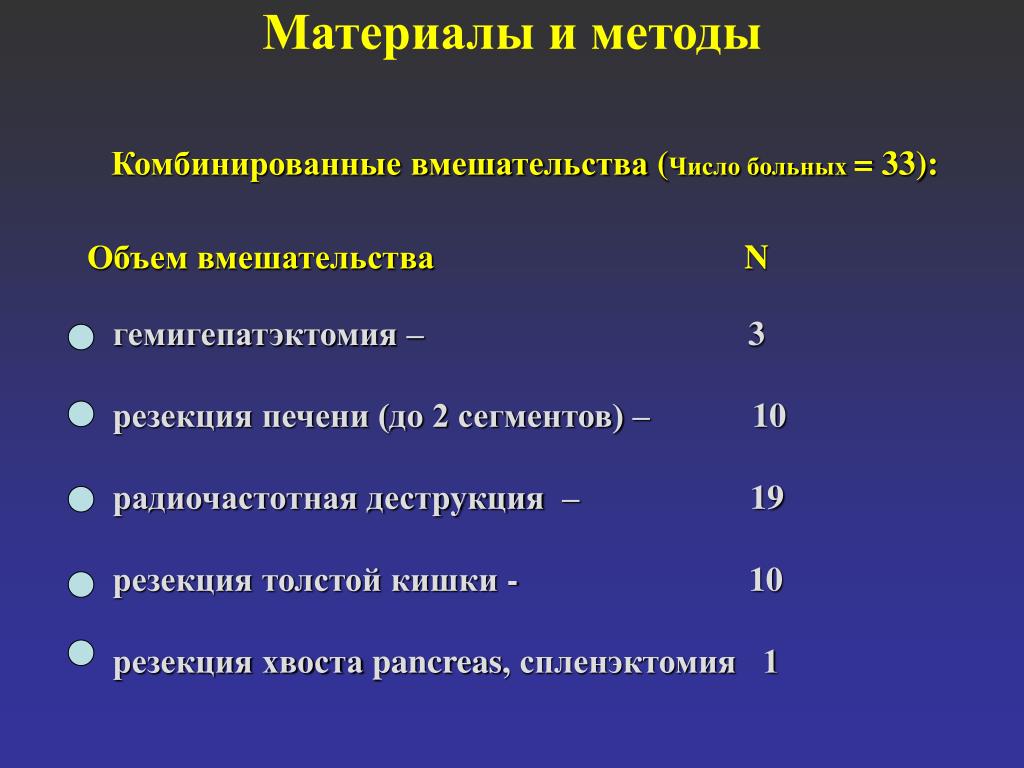 Материалы и методы

Комбинированные вмешательства (Число больных = 33):

Объем вмешательства N

гемигепатэктомия – 3

резекция печени (до 2 сегментов) – 10

радиочастотная деструкция – 19

резекция толстой кишки - 10

резекция хвоста pancreas, спленэктомия 1